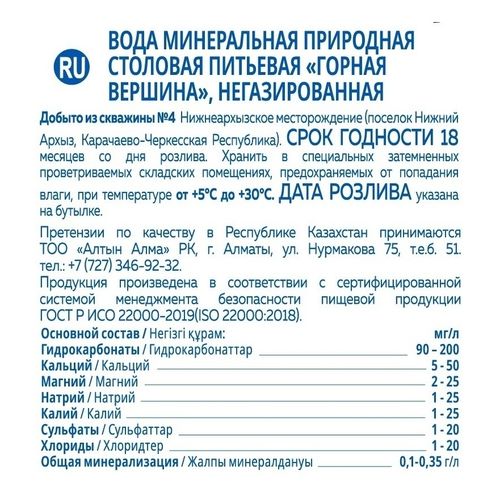 RU

ВОДА МИНЕРАЛЬНАЯ ПРИРОДНАЯ СТОЛОВАЯ ПИТЬЕВАЯ «ГОРНАЯ ВЕРШИНА», НЕГАЗИРОВАННАЯ

Добыто из скважины №4 Нижнеархызское месторождение (поселок Нижний Архыз, Карачаево-Черкесская Республика). СРОК ГОДНОСТИ 18 месяцев со дня розлива. Хранить в специальных затемненных проветриваемых складских помещениях, предохраняемых от попадания влаги, при температуре от +5°C до +30°C. ДАТА РОЗЛИВА указана на бутылке.

Претензии по качеству в Республике Казахстан принимаются ТОО «Алтын Алма» РК, г. Алматы, ул. Нурмакова 75, т.е.б. 51. тел.: +7 (727) 346-92-32.
Продукция произведена в соответствии с сертифицированной системой менеджмента безопасности пищевой продукции ГОСТ Р ИСО 22000-2019(ISO 22000:2018).

| Основной состав / Негізгі құрам: | мг/л |
|---|---|
| Гидрокарбонаты / Гидрокарбонаттар | 90 - 200 |
| Кальций / Кальций | 5 - 50 |
| Магний / Магний | 2 - 25 |
| Натрий / Натрий | 1 - 25 |
| Калий / Калий | 1 - 25 |
| Сульфаты / Сульфаттар | 1 - 20 |
| Хлориды / Хлоридтер | 1 - 20 |
| Общая минерализация / Жалпы минералдануы | 0,1-0,35 г/л |